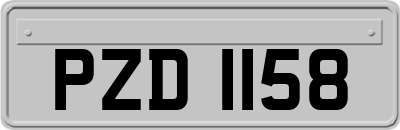 PZD 1158